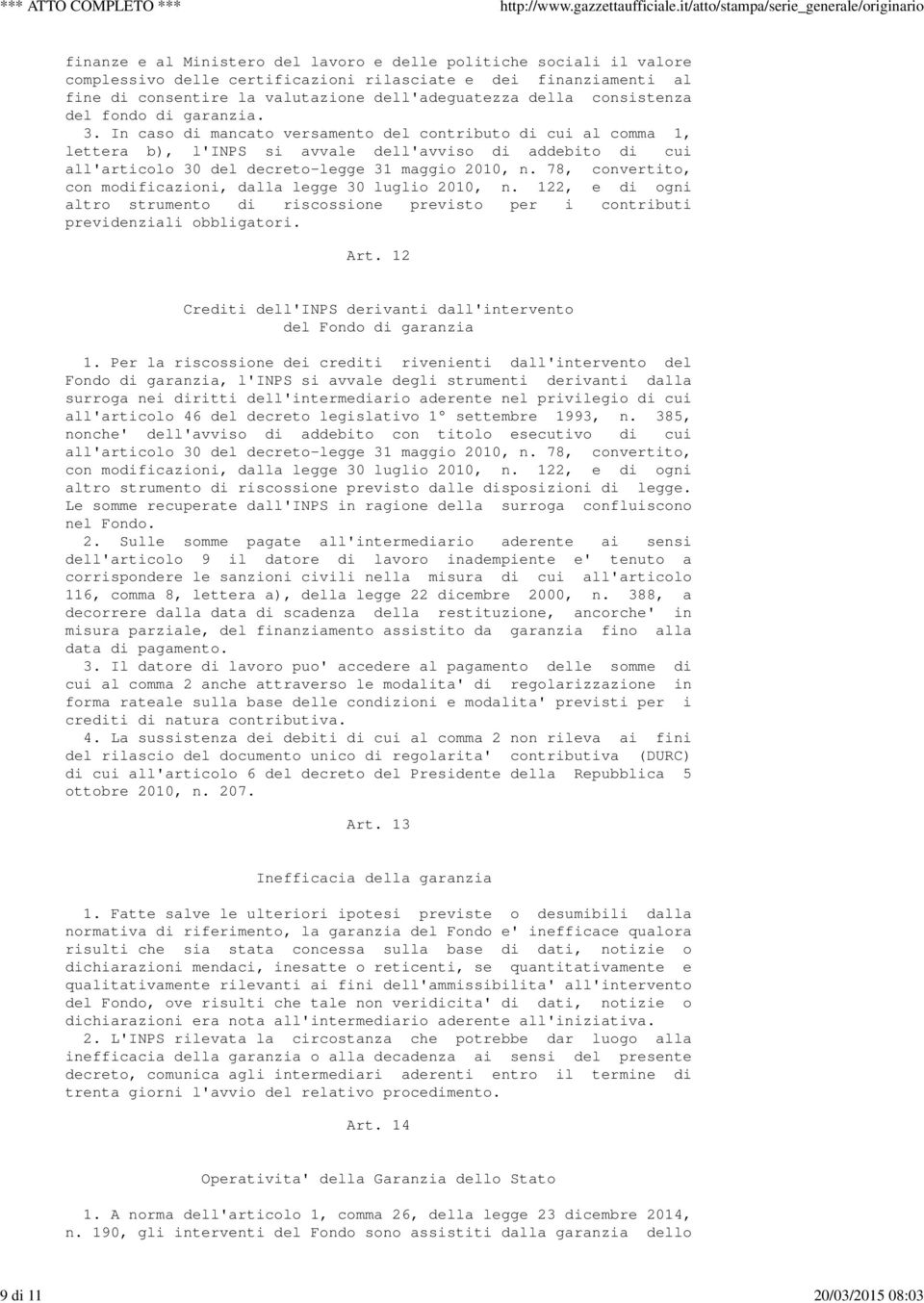 *** ATTO COMPLETO ***

http://www.gazzettaufficiale.it/atto/stampa/serie_generale/originario

finanze e al Ministero del lavoro e delle politiche sociali il valore complessivo delle certificazioni rilasciate e dei finanziamenti al fine di consentire la valutazione dell'adeguatezza della consistenza del fondo di garanzia.

3. In caso di mancato versamento del contributo di cui al comma 1, lettera b), l'INPS si avvale dell'avviso di addebito di cui all'articolo 30 del decreto-legge 31 maggio 2010, n. 78, convertito, con modificazioni, dalla legge 30 luglio 2010, n. 122, e di ogni altro strumento di riscossione previsto per i contributi previdenziali obbligatori.

Art. 12

Crediti dell'INPS derivanti dall'intervento del Fondo di garanzia

1. Per la riscossione dei crediti rivenienti dall'intervento del Fondo di garanzia, l'INPS si avvale degli strumenti derivanti dalla surroga nei diritti dell'intermediario aderente nel privilegio di cui all'articolo 46 del decreto legislativo 1° settembre 1993, n. 385, nonche' dell'avviso di addebito con titolo esecutivo di cui all'articolo 30 del decreto-legge 31 maggio 2010, n. 78, convertito, con modificazioni, dalla legge 30 luglio 2010, n. 122, e di ogni altro strumento di riscossione previsto dalle disposizioni di legge. Le somme recuperate dall'INPS in ragione della surroga confluiscono nel Fondo.

2. Sulle somme pagate all'intermediario aderente ai sensi dell'articolo 9 il datore di lavoro inadempiente e' tenuto a corrispondere le sanzioni civili nella misura di cui all'articolo 116, comma 8, lettera a), della legge 22 dicembre 2000, n. 388, a decorrere dalla data di scadenza della restituzione, ancorche' in misura parziale, del finanziamento assistito da garanzia fino alla data di pagamento.

3. Il datore di lavoro puo' accedere al pagamento delle somme di cui al comma 2 anche attraverso le modalita' di regolarizzazione in forma rateale sulla base delle condizioni e modalita' previsti per i crediti di natura contributiva.

4. La sussistenza dei debiti di cui al comma 2 non rileva ai fini del rilascio del documento unico di regolarita' contributiva (DURC) di cui all'articolo 6 del decreto del Presidente della Repubblica 5 ottobre 2010, n. 207.

Art. 13

Inefficacia della garanzia

1. Fatte salve le ulteriori ipotesi previste o desumibili dalla normativa di riferimento, la garanzia del Fondo e' inefficace qualora risulti che sia stata concessa sulla base di dati, notizie o dichiarazioni mendaci, inesatte o reticenti, se quantitativamente e qualitativamente rilevanti ai fini dell'ammissibilita' all'intervento del Fondo, ove risulti che tale non veridicita' di dati, notizie o dichiarazioni era nota all'intermediario aderente all'iniziativa.

2. L'INPS rilevata la circostanza che potrebbe dar luogo alla inefficacia della garanzia o alla decadenza ai sensi del presente decreto, comunica agli intermediari aderenti entro il termine di trenta giorni l'avvio del relativo procedimento.

Art. 14

Operativita' della Garanzia dello Stato

1. A norma dell'articolo 1, comma 26, della legge 23 dicembre 2014, n. 190, gli interventi del Fondo sono assistiti dalla garanzia dello

9 di 11

20/03/2015 08:03